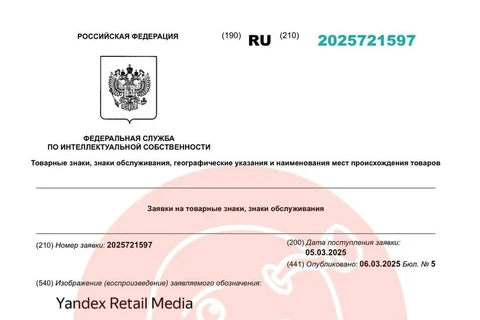 РОССИЙСКАЯ ФЕДЕРАЦИЯ (190) RU (210) 2025721597

ФЕДЕРАЛЬНАЯ СЛУЖБА
ПО ИНТЕЛЛЕКТУАЛЬНОЙ СОБСТВЕННОСТИ

Товарные знаки, знаки обслуживания, географические указания и наименования мест происхождения товаров

Заявки на товарные знаки, знаки обслуживания

(210) Номер заявки: 2025721597

(200) Дата поступления заявки:
05.03.2025

(441) Опубликовано: 06.03.2025 Бюл. № 5

(540) Изображение (воспроизведение) заявляемого обозначения:

Yandex Retail Media